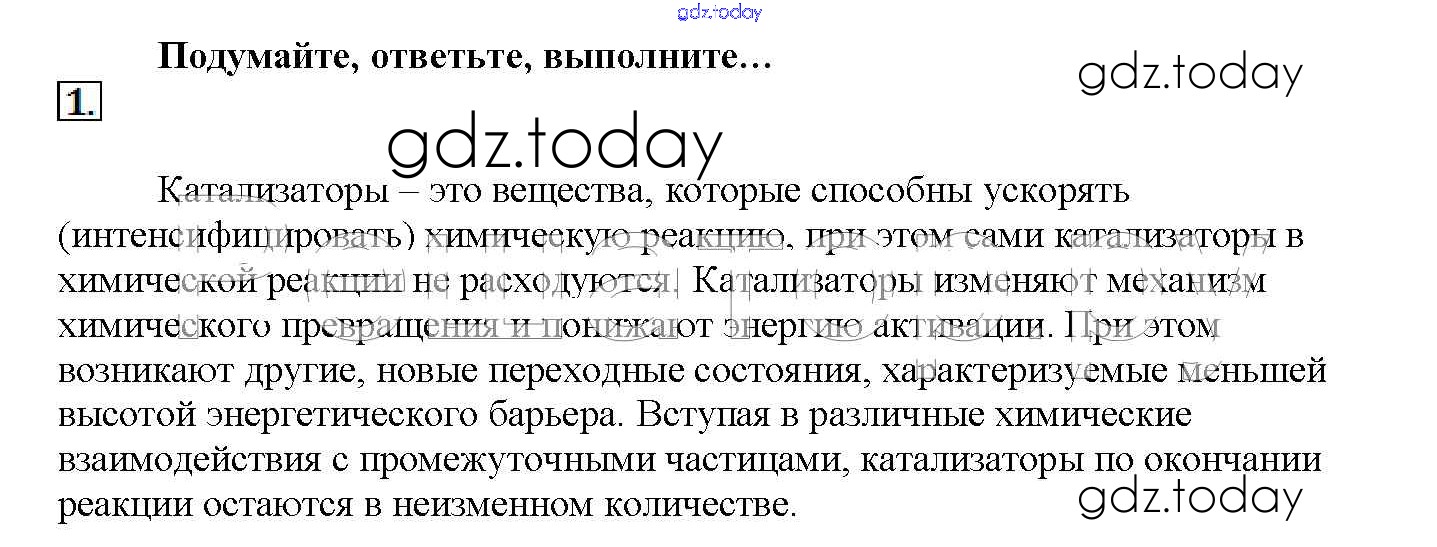 Подумайте, ответьте, выполните…

1.

Катализаторы – это вещества, которые способны ускорять (интенсифицировать) химическую реакцию, при этом сами катализаторы в химической реакции не расходуются. Катализаторы изменяют механизм химического превращения и понижают энергию активации. При этом возникают другие, новые переходные состояния, характеризуемые меньшей высотой энергетического барьера. Вступая в различные химические взаимодействия с промежуточными частицами, катализаторы по окончании реакции остаются в неизменном количестве.

gdz.today